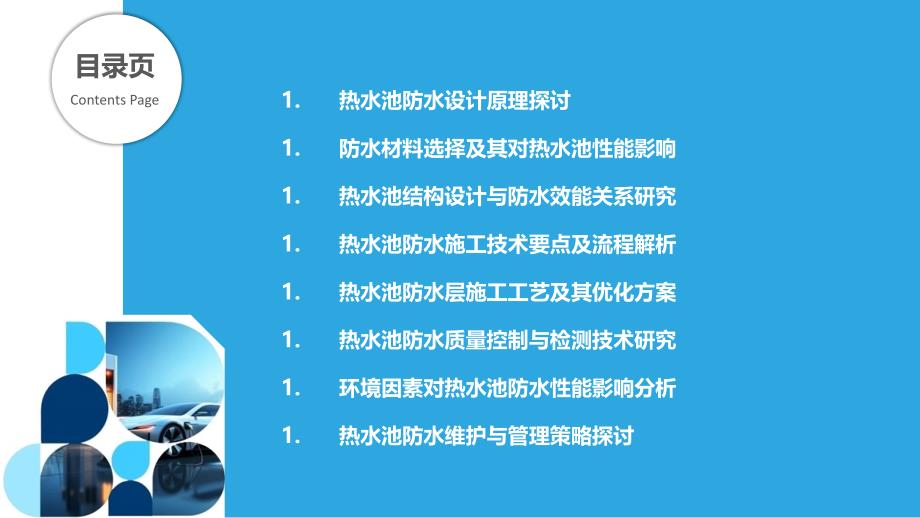 目录页
Contents Page

1. 热水池防水设计原理探讨
1. 防水材料选择及其对热水池性能影响
1. 热水池结构设计与防水效能关系研究
1. 热水池防水施工技术要点及流程解析
1. 热水池防水层施工工艺及其优化方案
1. 热水池防水质量控制与检测技术研究
1. 环境因素对热水池防水性能影响分析
1. 热水池防水维护与管理策略探讨